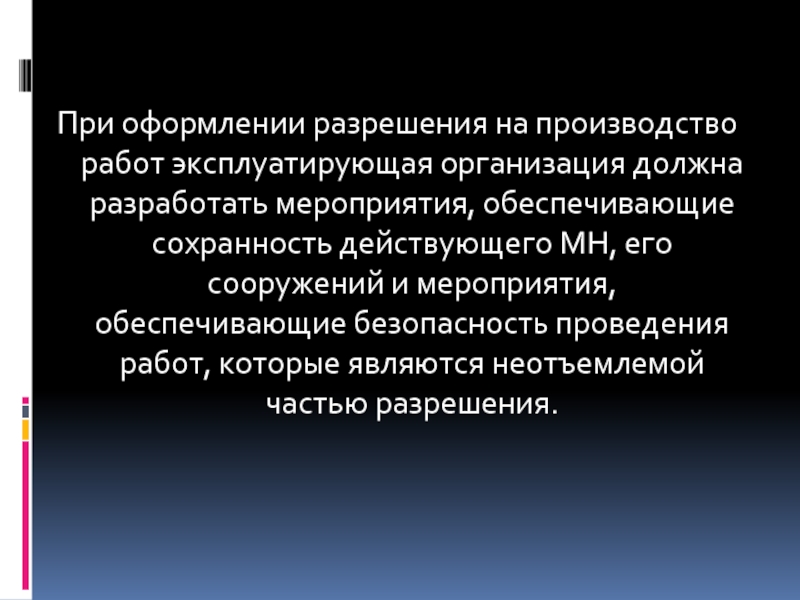 При оформлении разрешения на производство работ эксплуатирующая организация должна разработать мероприятия, обеспечивающие сохранность действующего МН, его сооружений и мероприятия, обеспечивающие безопасность проведения работ, которые являются неотъемлемой частью разрешения.